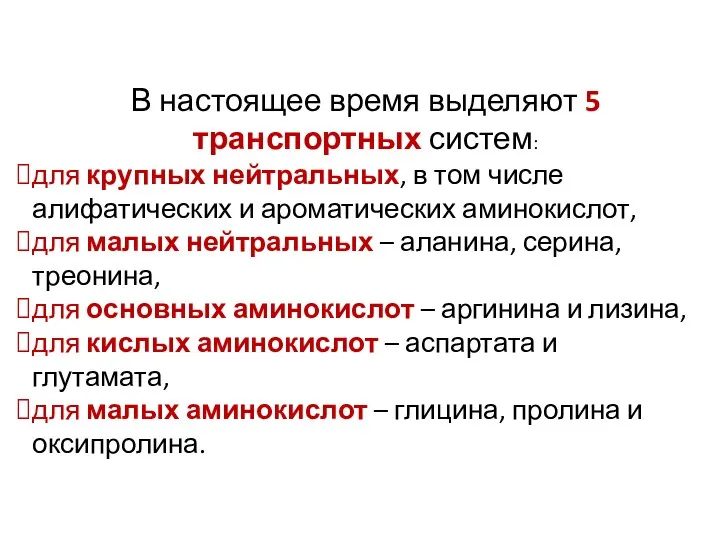 В настоящее время выделяют 5 транспортных систем:

для крупных нейтральных, в том числе алифатических и ароматических аминокислот,

для малых нейтральных – аланина, серина, треонина,

для основных аминокислот – аргинина и лизина,

для кислых аминокислот – аспартата и глутамата,

для малых аминокислот – глицина, пролина и оксипролина.